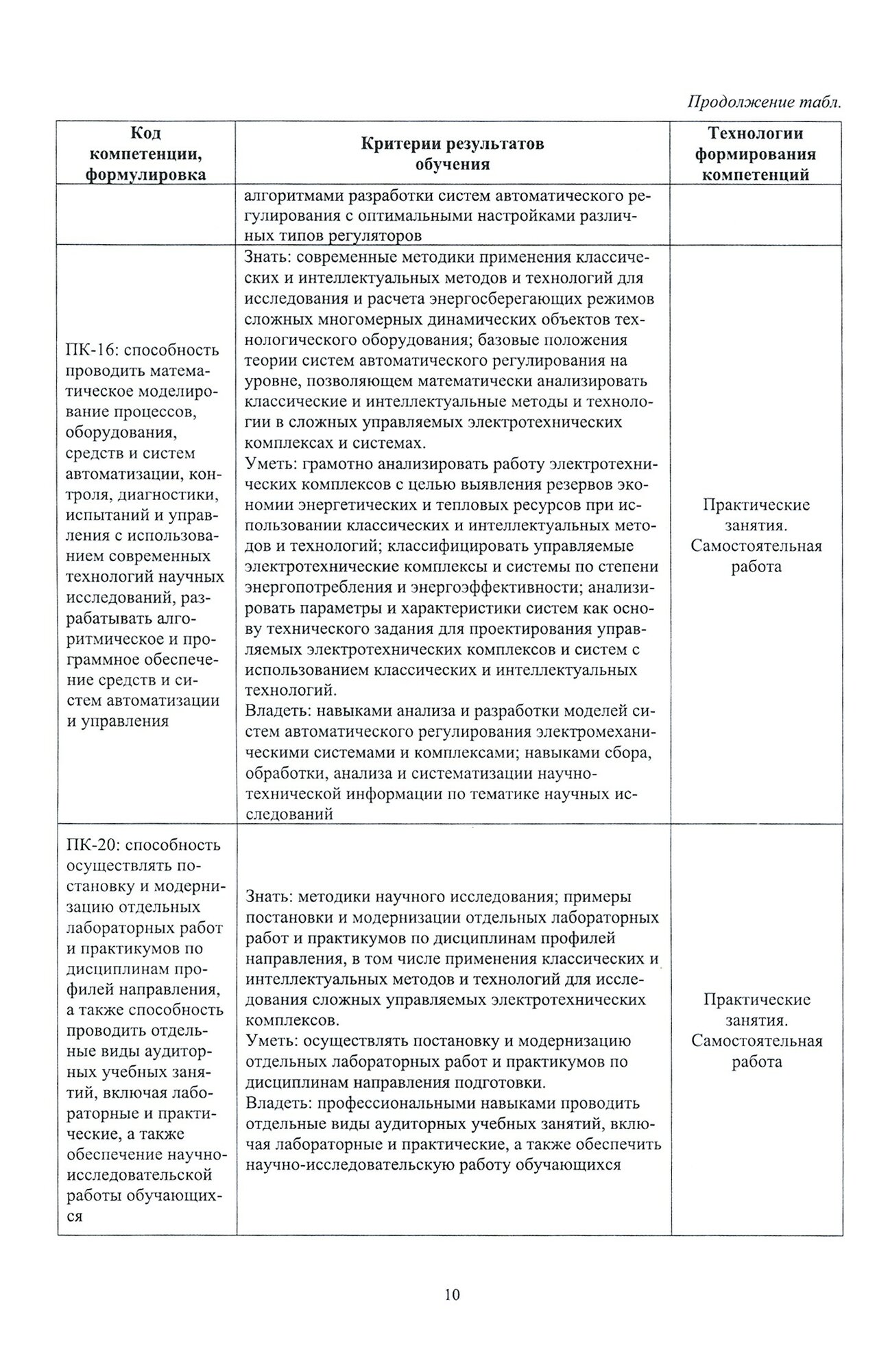 Продолжение табл.

| Код компетенции, формулировка | Критерии результатов обучения | Технологии формирования компетенций |
|---|---|---|
| | алгоритмами разработки систем автоматического регулирования с оптимальными настройками различных типов регуляторов | |
| ПК-16: способность проводить математическое моделирование процессов, оборудования, средств и систем автоматизации, контроля, диагностики, испытаний и управления с использованием современных технологий научных исследований, разрабатывать алгоритмическое и программное обеспечение средств и систем автоматизации и управления | Знать: современные методики применения классических и интеллектуальных методов и технологий для исследования и расчета энергосберегающих режимов сложных многомерных динамических объектов технологического оборудования; базовые положения теории систем автоматического регулирования на уровне, позволяющем математически анализировать классические и интеллектуальные методы и технологии в сложных управляемых электротехнических комплексах и системах. Уметь: грамотно анализировать работу электротехнических комплексов с целью выявления резервов экономии энергетических и тепловых ресурсов при использовании классических и интеллектуальных методов и технологий; классифицировать управляемые электротехнические комплексы и системы по степени энергопотребления и энергоэффективности; анализировать параметры и характеристики систем как основу технического задания для проектирования управляемых электротехнических комплексов и систем с использованием классических и интеллектуальных технологий. Владеть: навыками анализа и разработки моделей систем автоматического регулирования электромеханическими системами и комплексами; навыками сбора, обработки, анализа и систематизации научно-технической информации по тематике научных исследований | Практические занятия. Самостоятельная работа |
| ПК-20: способность осуществлять постановку и модернизацию отдельных лабораторных работ и практикумов по дисциплинам профилей направления, а также способность проводить отдельные виды аудиторных учебных занятий, включая лабораторные и практические, а также обеспечение научно-исследовательской работы обучающихся | Знать: методики научного исследования; примеры постановки и модернизации отдельных лабораторных работ и практикумов по дисциплинам профилей направления, в том числе применения классических и интеллектуальных методов и технологий для исследования сложных управляемых электротехнических комплексов. Уметь: осуществлять постановку и модернизацию отдельных лабораторных работ и практикумов по дисциплинам направления подготовки. Владеть: профессиональными навыками проводить отдельные виды аудиторных учебных занятий, включая лабораторные и практические, а также обеспечить научно-исследовательскую работу обучающихся | Практические занятия. Самостоятельная работа |

10